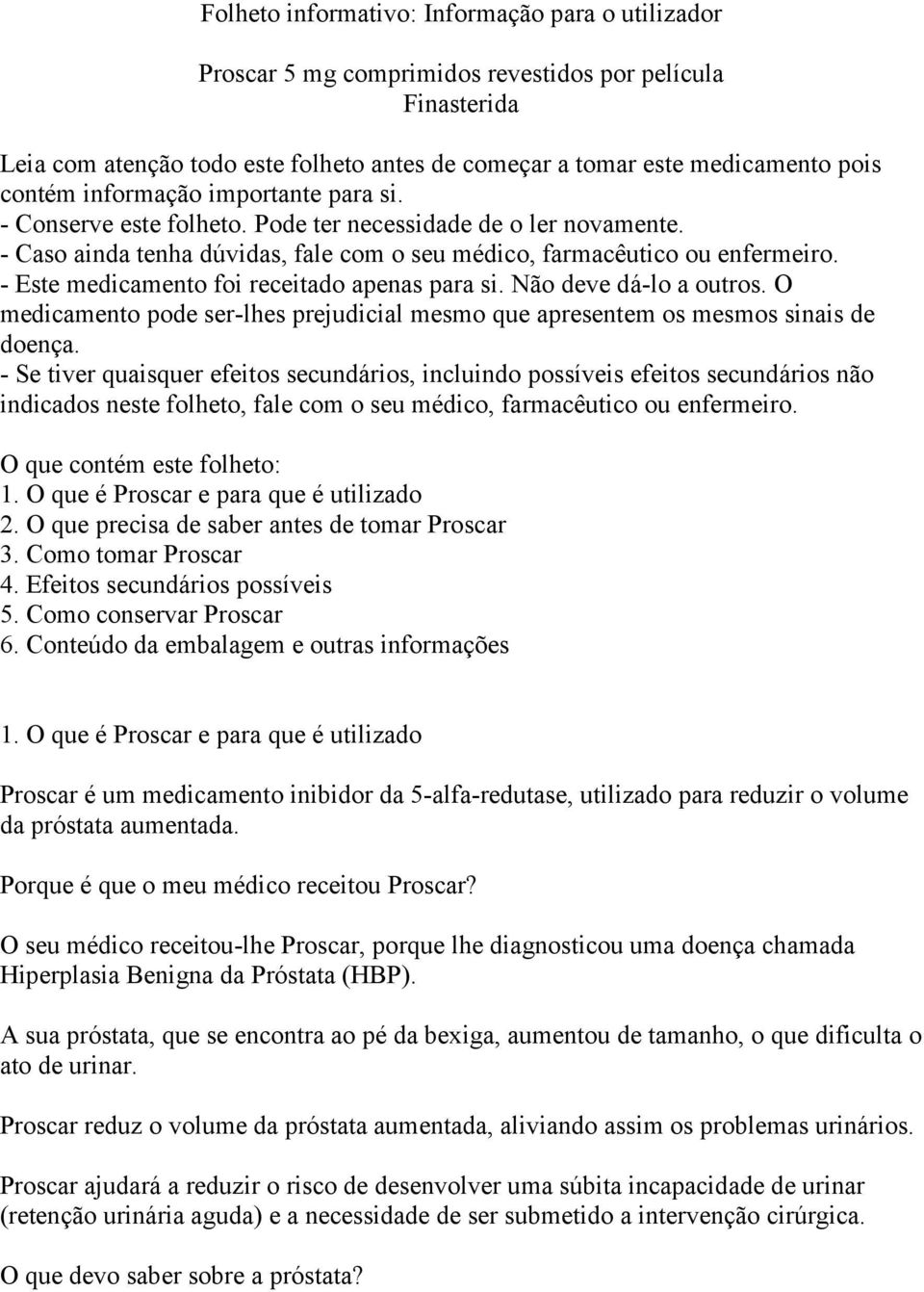 Folheto informativo: Informação para o utilizador

Proscar 5 mg comprimidos revestidos por película
Finasterida

Leia com atenção todo este folheto antes de começar a tomar este medicamento pois contém informação importante para si.
- Conserve este folheto. Pode ter necessidade de o ler novamente.
- Caso ainda tenha dúvidas, fale com o seu médico, farmacêutico ou enfermeiro.
- Este medicamento foi receitado apenas para si. Não deve dá-lo a outros. O medicamento pode ser-lhes prejudicial mesmo que apresentem os mesmos sinais de doença.
- Se tiver quaisquer efeitos secundários, incluindo possíveis efeitos secundários não indicados neste folheto, fale com o seu médico, farmacêutico ou enfermeiro.

O que contém este folheto:
1. O que é Proscar e para que é utilizado
2. O que precisa de saber antes de tomar Proscar
3. Como tomar Proscar
4. Efeitos secundários possíveis
5. Como conservar Proscar
6. Conteúdo da embalagem e outras informações

1. O que é Proscar e para que é utilizado

Proscar é um medicamento inibidor da 5-alfa-redutase, utilizado para reduzir o volume da próstata aumentada.

Porque é que o meu médico receitou Proscar?

O seu médico receitou-lhe Proscar, porque lhe diagnosticou uma doença chamada Hiperplasia Benigna da Próstata (HBP).

A sua próstata, que se encontra ao pé da bexiga, aumentou de tamanho, o que dificulta o ato de urinar.

Proscar reduz o volume da próstata aumentada, aliviando assim os problemas urinários.

Proscar ajudará a reduzir o risco de desenvolver uma súbita incapacidade de urinar (retenção urinária aguda) e a necessidade de ser submetido a intervenção cirúrgica.

O que devo saber sobre a próstata?